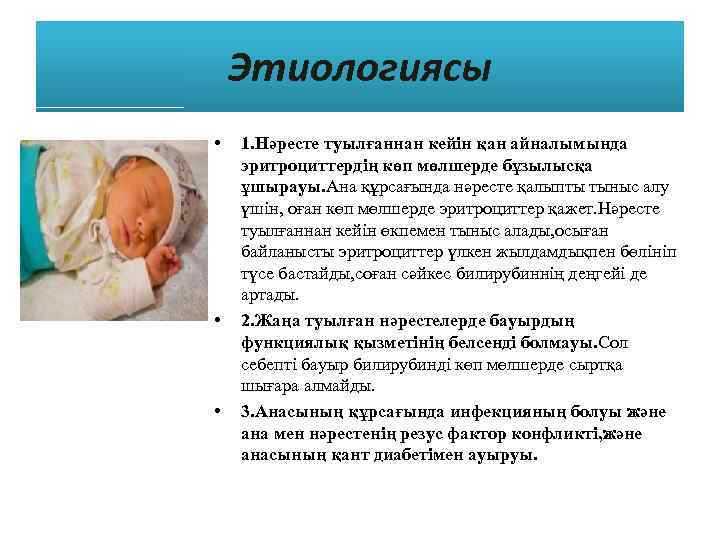 Этиологиясы

• 1.Нәресте туылғаннан кейін қан айналымында эритроциттердің көп мөлшерде бұзылысқа ұшырауы.Ана құрсағында нәресте қалыпты тыныс алу үшін, оған көп мөлшерде эритроциттер қажет.Нәресте туылғаннан кейін өкпемен тыныс алады,осыған байланысты эритроциттер үлкен жылдамдықпен бөлініп түсе бастайды,соған сәйкес билирубиннің деңгейі де артады.

• 2.Жаңа туылған нәрестелерде бауырдың функциялық қызметінің белсенді болмауы.Сол себепті бауыр билирубинді көп мөлшерде сыртқа шығара алмайды.

• 3.Анасының құрсағында инфекцияның болуы және ана мен нәрестенің резус фактор конфликті,және анасының қант диабетімен ауыруы.